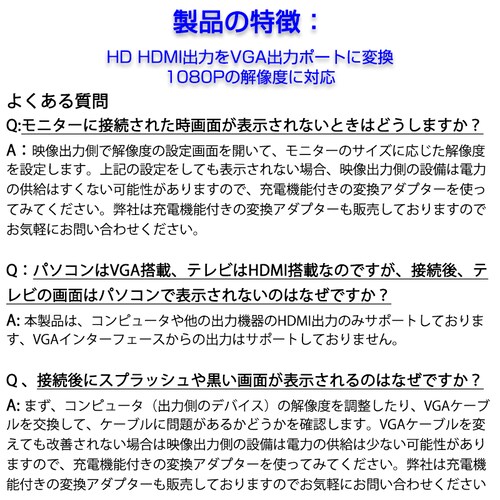 製品の特徴：

HD HDMI出力をVGA出力ポートに変換
1080Pの解像度に対応

よくある質問

Q:モニターに接続された時画面が表示されないときはどうしますか？

A：映像出力側で解像度の設定画面を開いて、モニターのサイズに応じた解像度を設定します。上記の設定をしても表示されない場合、映像出力側の設備は電力の供給はすくない可能性がありますので、充電機能付きの変換アダプターを使ってみてください。弊社は充電機能付きの変換アダプターも販売しておりますのでお気軽にお問い合わせください。

Q：パソコンはVGA搭載、テレビはHDMI搭載なのですが、接続後、テレビの画面はパソコンで表示されないのはなぜですか？

A: 本製品は、コンピュータや他の出力機器のHDMI出力のみサポートしております、VGAインターフェースからの出力はサポートしておりません。

Q、接続後にスプラッシュや黒い画面が表示されるのはなぜですか？

A: まず、コンピュータ（出力側のデバイス）の解像度を調整したり、VGAケーブルを交換して、ケーブルに問題があるかどうかを確認します。VGAケーブルを変えても改善されない場合は映像出力側の設備は電力の供給は少ない可能性がありますので、充電機能付きの変換アダプターを使ってみてください。弊社は充電機能付きの変換アダプターも販売しておりますのでお気軽にお問い合わせください